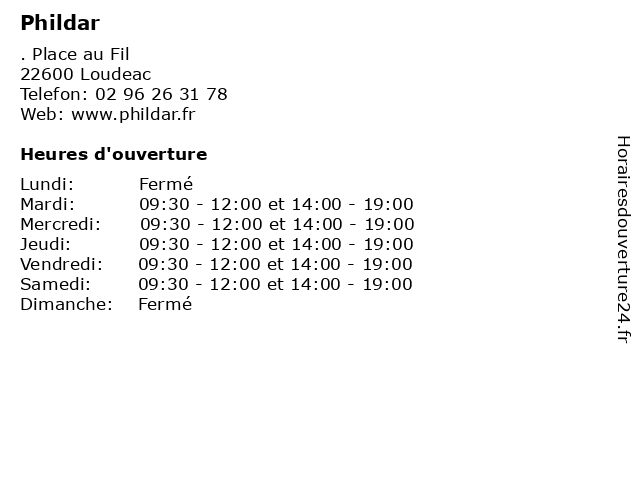 Phildar

. Place au Fil
22600 Loudeac
Telefon: 02 96 26 31 78
Web: www.phildar.fr

Heures d'ouverture

| | |
|---|---|
| Lundi: | Fermé |
| Mardi: | 09:30 - 12:00 et 14:00 - 19:00 |
| Mercredi: | 09:30 - 12:00 et 14:00 - 19:00 |
| Jeudi: | 09:30 - 12:00 et 14:00 - 19:00 |
| Vendredi: | 09:30 - 12:00 et 14:00 - 19:00 |
| Samedi: | 09:30 - 12:00 et 14:00 - 19:00 |
| Dimanche: | Fermé |

Horairesdouverture24.fr